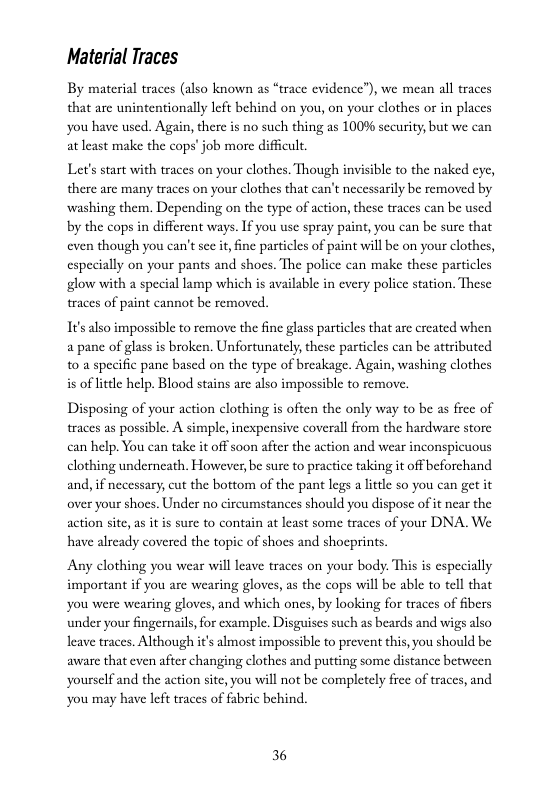 Material Traces

By material traces (also known as “trace evidence”), we mean all traces that are unintentionally left behind on you, on your clothes or in places you have used. Again, there is no such thing as 100% security, but we can at least make the cops' job more difficult.

Let's start with traces on your clothes. Though invisible to the naked eye, there are many traces on your clothes that can't necessarily be removed by washing them. Depending on the type of action, these traces can be used by the cops in different ways. If you use spray paint, you can be sure that even though you can't see it, fine particles of paint will be on your clothes, especially on your pants and shoes. The police can make these particles glow with a special lamp which is available in every police station. These traces of paint cannot be removed.

It's also impossible to remove the fine glass particles that are created when a pane of glass is broken. Unfortunately, these particles can be attributed to a specific pane based on the type of breakage. Again, washing clothes is of little help. Blood stains are also impossible to remove.

Disposing of your action clothing is often the only way to be as free of traces as possible. A simple, inexpensive coverall from the hardware store can help. You can take it off soon after the action and wear inconspicuous clothing underneath. However, be sure to practice taking it off beforehand and, if necessary, cut the bottom of the pant legs a little so you can get it over your shoes. Under no circumstances should you dispose of it near the action site, as it is sure to contain at least some traces of your DNA. We have already covered the topic of shoes and shoeprints.

Any clothing you wear will leave traces on your body. This is especially important if you are wearing gloves, as the cops will be able to tell that you were wearing gloves, and which ones, by looking for traces of fibers under your fingernails, for example. Disguises such as beards and wigs also leave traces. Although it's almost impossible to prevent this, you should be aware that even after changing clothes and putting some distance between yourself and the action site, you will not be completely free of traces, and you may have left traces of fabric behind.

36